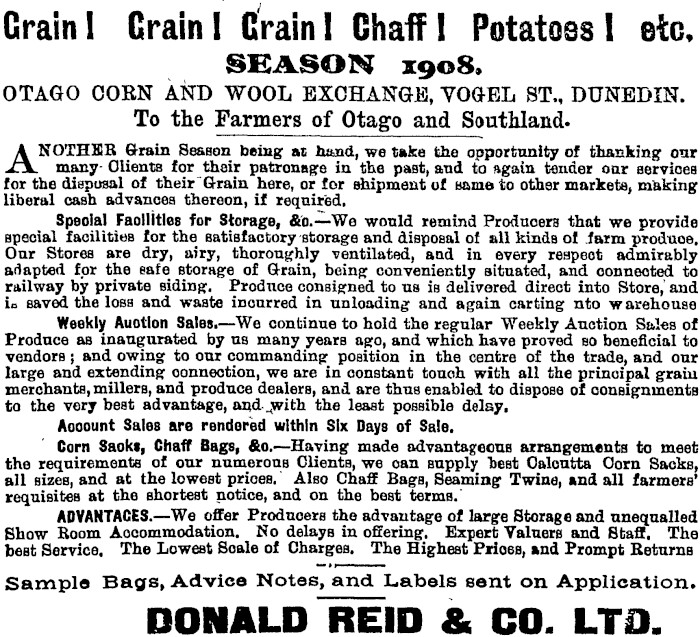 Grain! Grain! Grain! Chaff! Potatoes! etc.

SEASON 1908.

OTAGO CORN AND WOOL EXCHANGE, VOGEL ST., DUNEDIN.

To the Farmers of Otago and Southland.

ANOTHER Grain Season being at hand, we take the opportunity of thanking our many Clients for their patronage in the past, and to again tender our services for the disposal of their Grain here, or for shipment of same to other markets, making liberal cash advances thereon, if required.

Special Facilities for Storage, &c.—We would remind Producers that we provide special facilities for the satisfactory storage and disposal of all kinds of farm produce. Our Stores are dry, airy, thoroughly ventilated, and in every respect admirably adapted for the safe storage of Grain, being conveniently situated, and connected to railway by private siding. Produce consigned to us is delivered direct into Store, and is saved the loss and waste incurred in unloading and again carting nto warehouse

Weekly Auction Sales.—We continue to hold the regular Weekly Auction Sales of Produce as inaugurated by us many years ago, and which have proved so beneficial to vendors; and owing to our commanding position in the centre of the trade, and our large and extending connection, we are in constant touch with all the principal grain merchants, millers, and produce dealers, and are thus enabled to dispose of consignments to the very best advantage, and with the least possible delay.

Account Sales are rendered within Six Days of Sale.

Corn Sacks, Chaff Bags, &c.—Having made advantageous arrangements to meet the requirements of our numerous Clients, we can supply best Calcutta Corn Sacks, all sizes, and at the lowest prices. Also Chaff Bags, Seaming Twine, and all farmers' requisites at the shortest notice, and on the best terms.

ADVANTAGES.—We offer Producers the advantage of large Storage and unequalled Show Room Accommodation. No delays in offering. Expert Valuers and Staff. The best Service. The Lowest Scale of Charges. The Highest Prices, and Prompt Returns

Sample Bags, Advice Notes, and Labels sent on Application.

DONALD REID & CO. LTD.